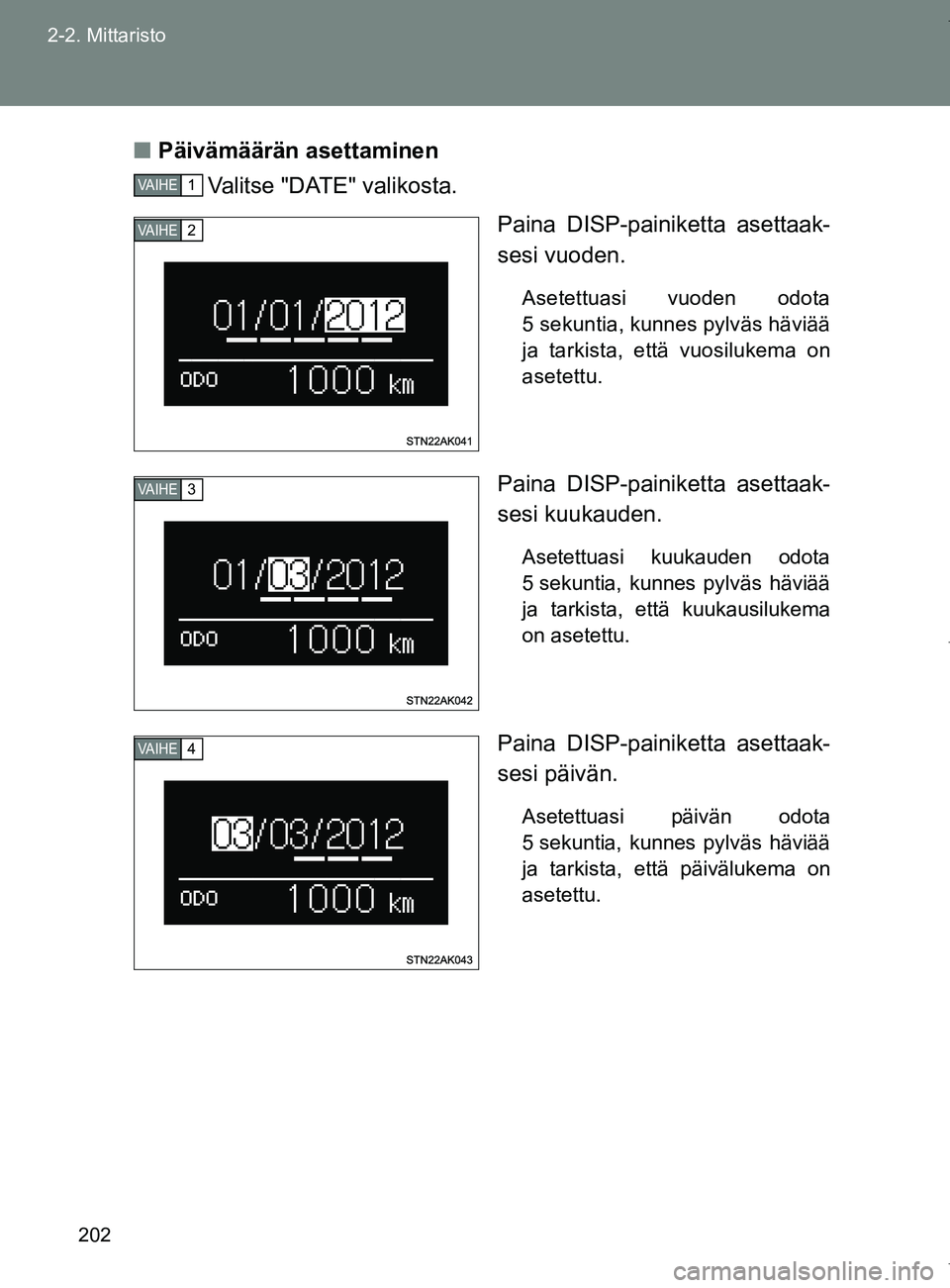 2-2. Mittaristo

■ Päivämäärän asettaminen

VAIHE 1 Valitse "DATE" valikosta.

VAIHE 2

01/01/2012
ODO 1000 km

STN22AK041

Paina DISP-painiketta asettaaksesi vuoden.

Asetettuasi vuoden odota 5 sekuntia, kunnes pylväs häviää ja tarkista, että vuosilukema on asetettu.

VAIHE 3

01/03/2012
ODO 1000 km

STN22AK042

Paina DISP-painiketta asettaaksesi kuukauden.

Asetettuasi kuukauden odota 5 sekuntia, kunnes pylväs häviää ja tarkista, että kuukausilukema on asetettu.

VAIHE 4

03/03/2012
ODO 1000 km

STN22AK043

Paina DISP-painiketta asettaaksesi päivän.

Asetettuasi päivän odota 5 sekuntia, kunnes pylväs häviää ja tarkista, että päivälukema on asetettu.

202

carmanualsonline.info